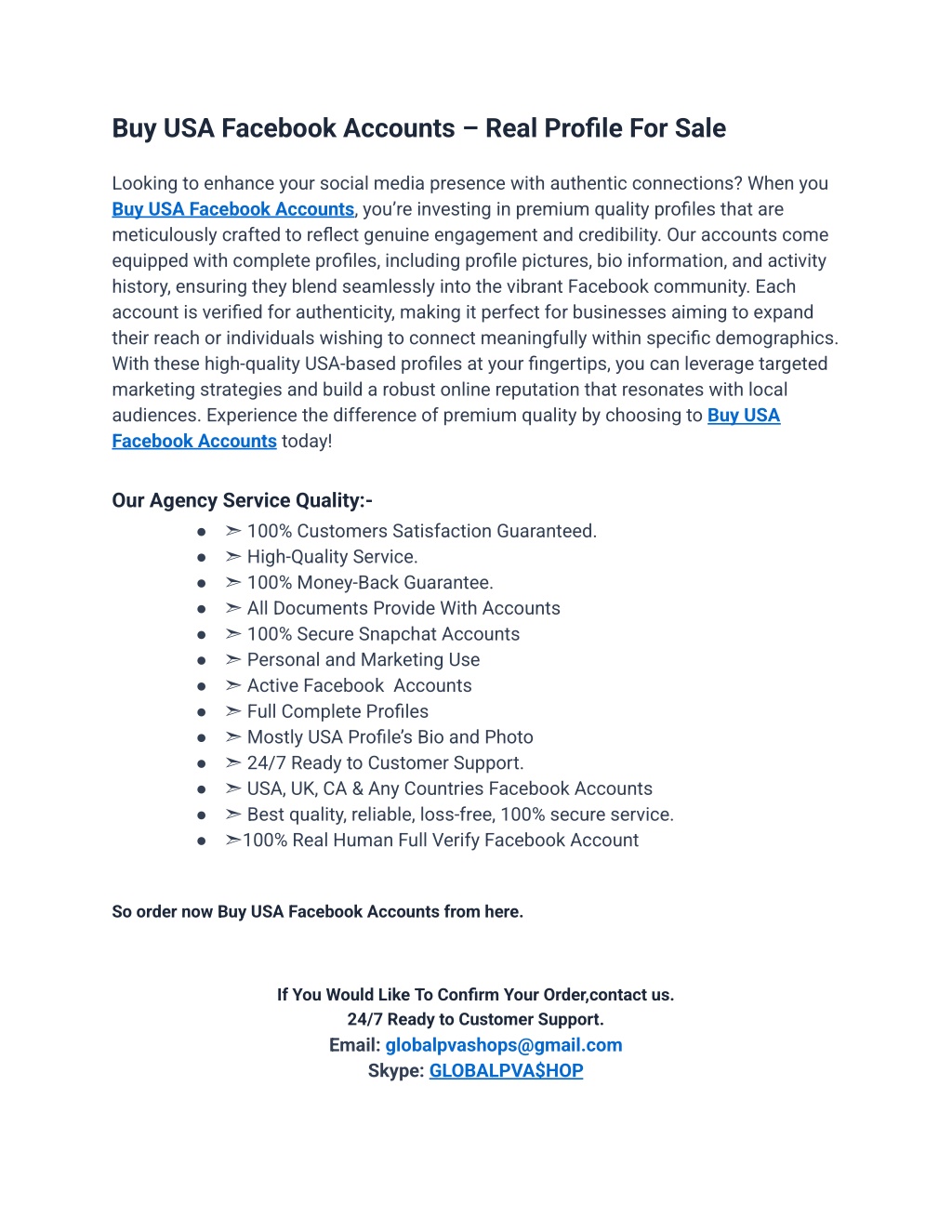 Buy USA Facebook Accounts – Real Profile For Sale

Looking to enhance your social media presence with authentic connections? When you Buy USA Facebook Accounts, you're investing in premium quality profiles that are meticulously crafted to reflect genuine engagement and credibility. Our accounts come equipped with complete profiles, including profile pictures, bio information, and activity history, ensuring they blend seamlessly into the vibrant Facebook community. Each account is verified for authenticity, making it perfect for businesses aiming to expand their reach or individuals wishing to connect meaningfully within specific demographics. With these high-quality USA-based profiles at your fingertips, you can leverage targeted marketing strategies and build a robust online reputation that resonates with local audiences. Experience the difference of premium quality by choosing to Buy USA Facebook Accounts today!

Our Agency Service Quality:-

● ➣ 100% Customers Satisfaction Guaranteed.
● ➣ High-Quality Service.
● ➣ 100% Money-Back Guarantee.
● ➣ All Documents Provide With Accounts
● ➣ 100% Secure Snapchat Accounts
● ➣ Personal and Marketing Use
● ➣ Active Facebook Accounts
● ➣ Full Complete Profiles
● ➣ Mostly USA Profile's Bio and Photo
● ➣ 24/7 Ready to Customer Support.
● ➣ USA, UK, CA & Any Countries Facebook Accounts
● ➣ Best quality, reliable, loss-free, 100% secure service.
● ➣100% Real Human Full Verify Facebook Account

So order now Buy USA Facebook Accounts from here.

If You Would Like To Confirm Your Order,contact us.
24/7 Ready to Customer Support.
Email: globalpvashops@gmail.com
Skype: GLOBALPVA$HOP